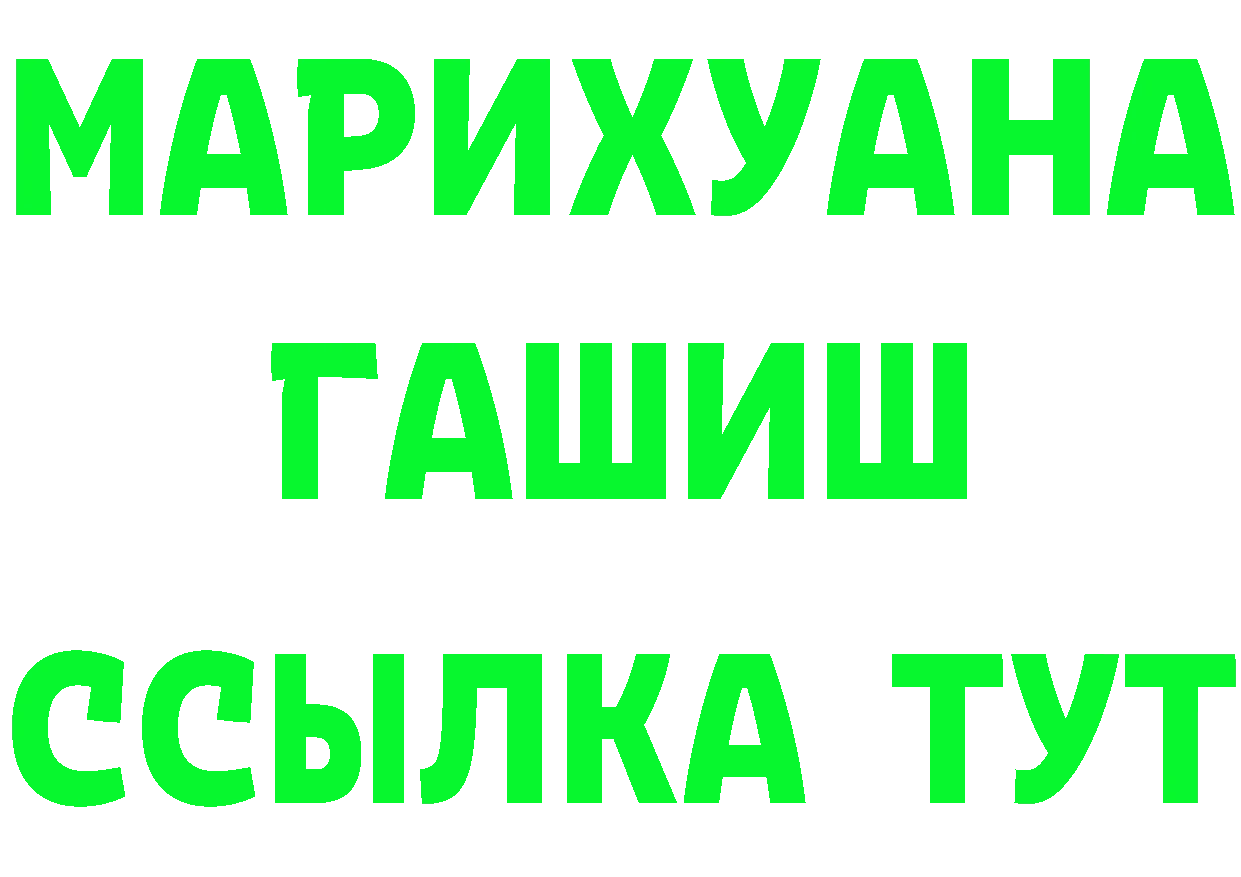 МАРИХУАНА
ГАШИШ
ССЫЛКА ТУТ